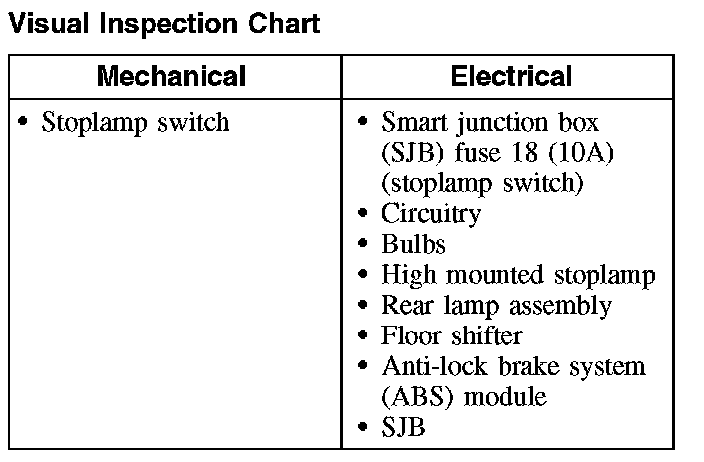 Visual Inspection Chart

| Mechanical | Electrical |
|---|---|
| • Stoplamp switch | • Smart junction box (SJB) fuse 18 (10A) (stoplamp switch) • Circuitry • Bulbs • High mounted stoplamp • Rear lamp assembly • Floor shifter • Anti-lock brake system (ABS) module • SJB |